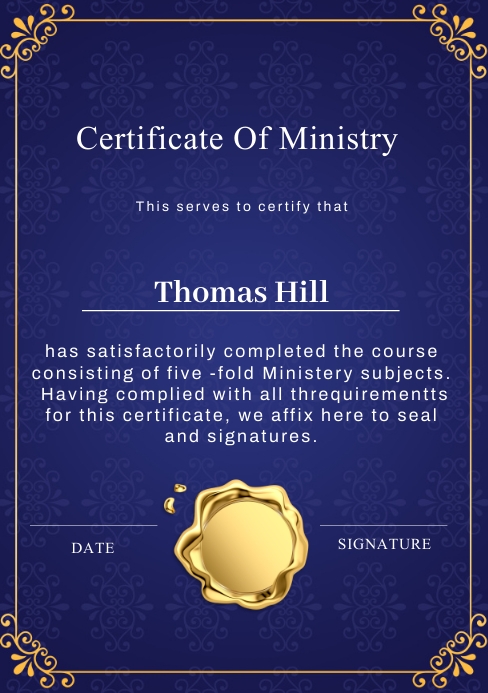 Certificate Of Ministry

This serves to certify that

Thomas Hill

has satisfactorily completed the course consisting of five -fold Ministery subjects. Having complied with all threquirementts for this certificate, we affix here to seal and signatures.

DATE

SIGNATURE